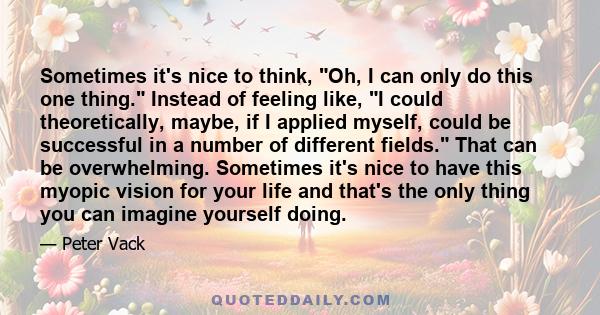 Sometimes it's nice to think, "Oh, I can only do this one thing." Instead of feeling like, "I could theoretically, maybe, if I applied myself, could be successful in a number of different fields." That can be overwhelming. Sometimes it's nice to have this myopic vision for your life and that's the only thing you can imagine yourself doing.

— Peter Vack

QUOTEDDAILY.COM